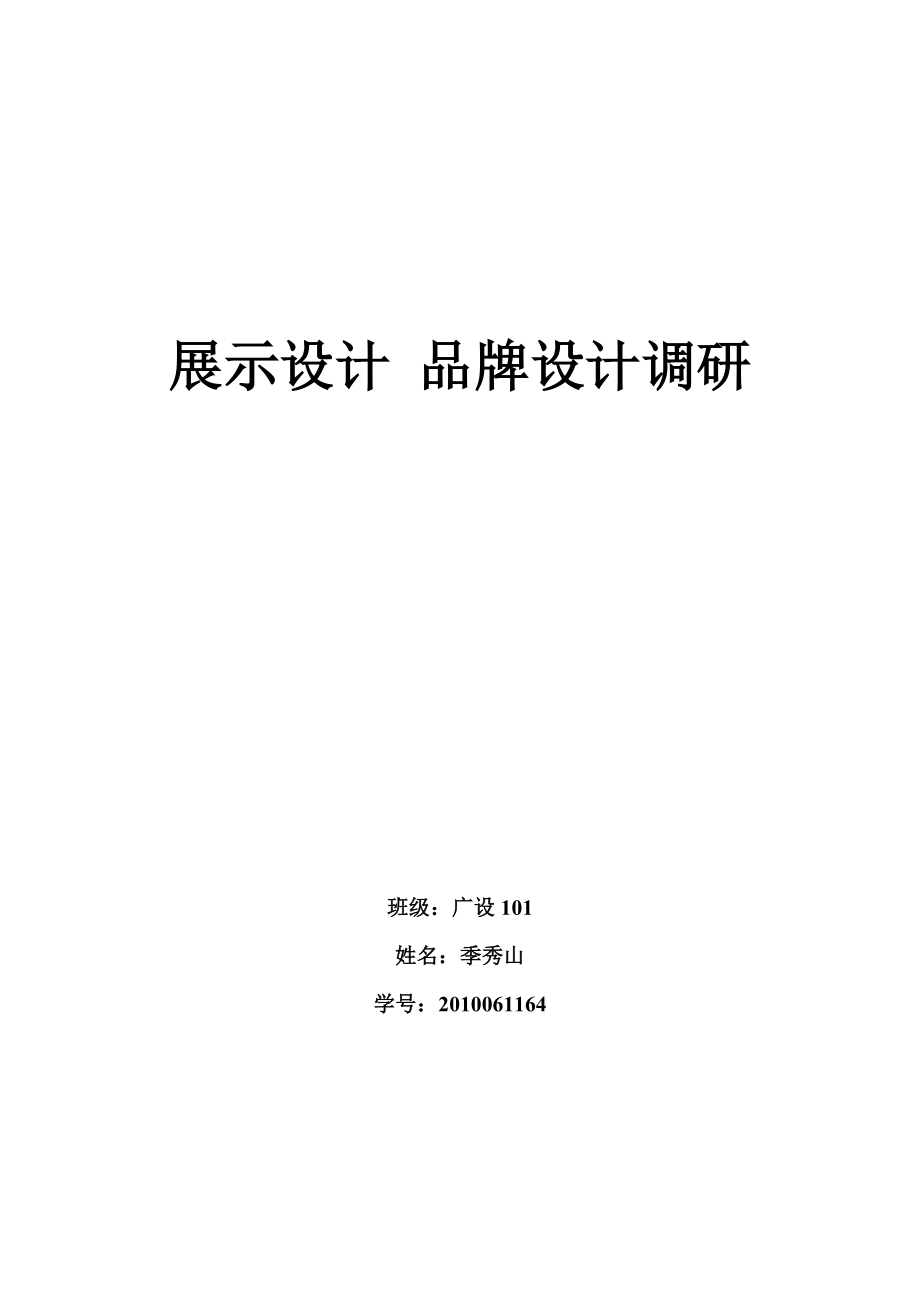 展示设计 品牌设计调研

班级：广设 101

姓名：季秀山

学号：2010061164